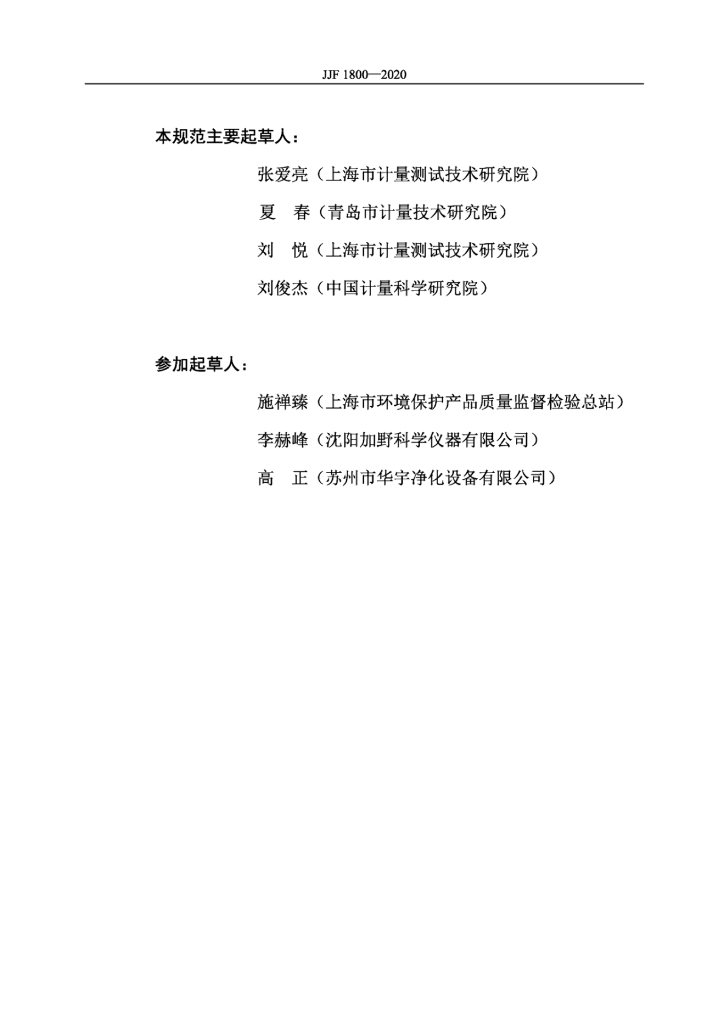 JJF 1800—2020

本规范主要起草人：

张爱亮（上海市计量测试技术研究院）

夏　春（青岛市计量技术研究院）

刘　悦（上海市计量测试技术研究院）

刘俊杰（中国计量科学研究院）

参加起草人：

施禅臻（上海市环境保护产品质量监督检验总站）

李赫峰（沈阳加野科学仪器有限公司）

高　正（苏州市华宇净化设备有限公司）